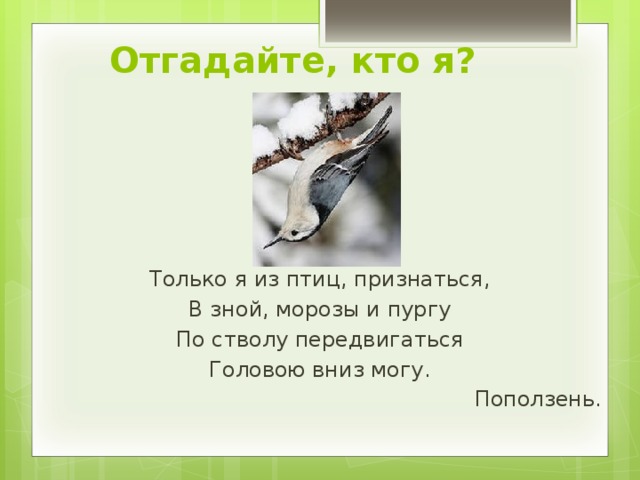 Отгадайте, кто я?

Только я из птиц, признаться,
В зной, морозы и пургу
По стволу передвигаться
Головою вниз могу.

Поползень.